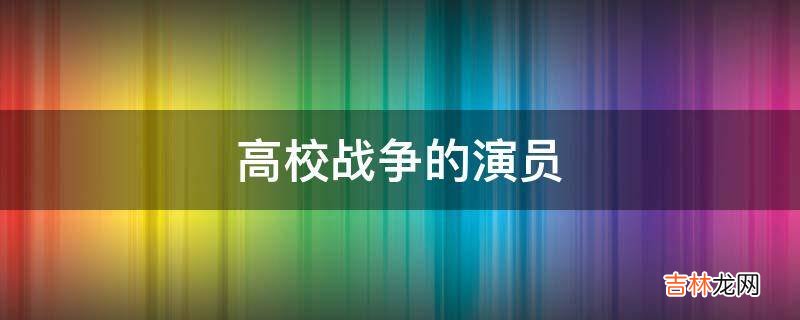 高校战争的演员

吉林龙网